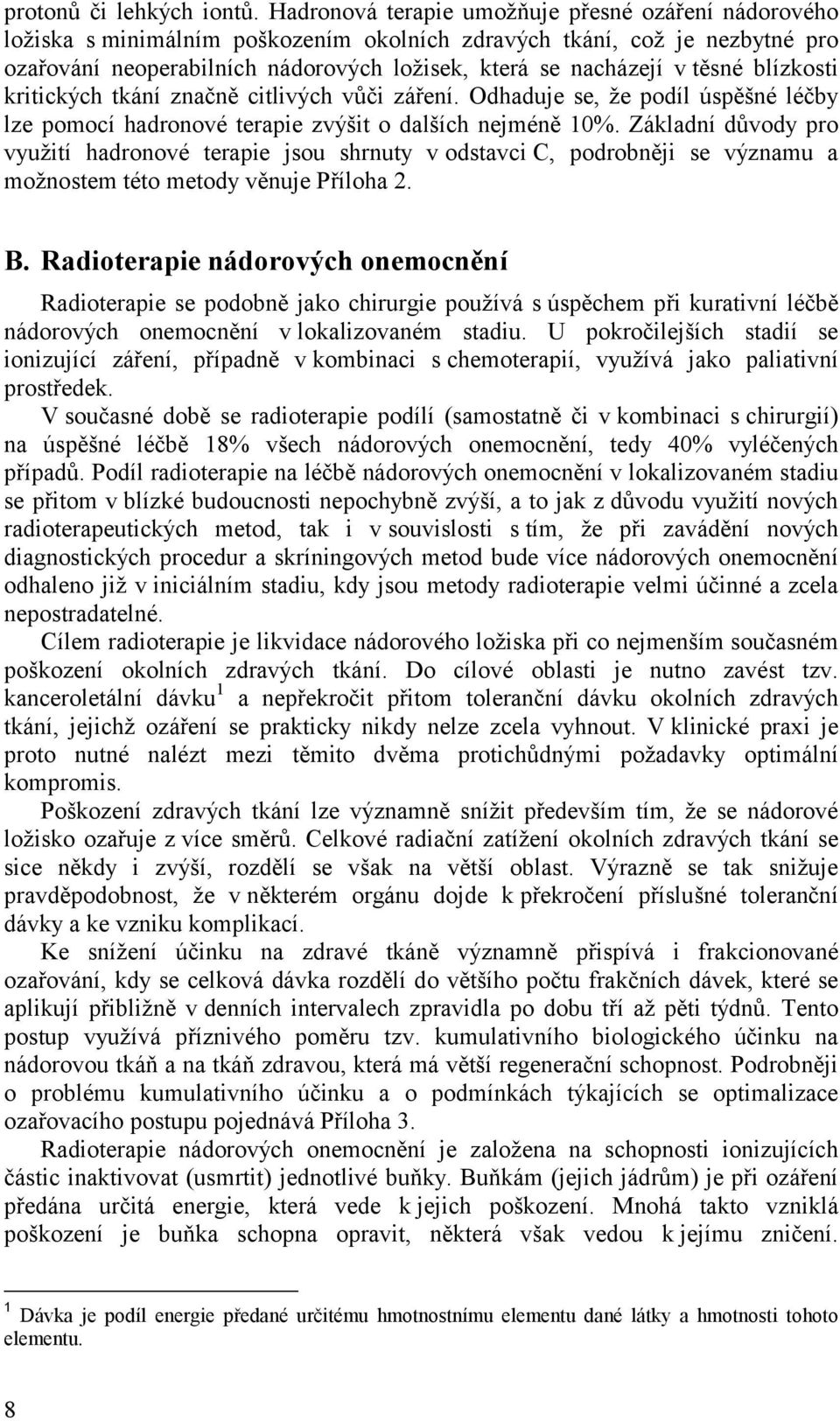 protonů či lehkých iontů. Hadronová terapie umožňuje přesné ozáření nádorového ložiska s minimálním poškozením okolních zdravých tkání, což je nezbytné pro ozařování neoperabilních nádorových ložisek, která se nacházejí v těsné blízkosti kritických tkání značně citlivých vůči záření. Odhaduje se, že podíl úspěšné léčby lze pomocí hadronové terapie zvýšit o dalších nejméně 10%. Základní důvody pro využití hadronové terapie jsou shrnuty v odstavci C, podrobněji se významu a možnostem této metody věnuje Příloha 2.

B. Radioterapie nádorových onemocnění

Radioterapie se podobně jako chirurgie používá s úspěchem při kurativní léčbě nádorových onemocnění v lokalizovaném stadiu. U pokročilejších stadií se ionizující záření, případně v kombinaci s chemoterapií, využívá jako paliativní prostředek.

V současné době se radioterapie podílí (samostatně či v kombinaci s chirurgií) na úspěšné léčbě 18% všech nádorových onemocnění, tedy 40% vyléčených případů. Podíl radioterapie na léčbě nádorových onemocnění v lokalizovaném stadiu se přitom v blízké budoucnosti nepochybně zvýší, a to jak z důvodu využití nových radioterapeutických metod, tak i v souvislosti s tím, že při zavádění nových diagnostických procedur a skríningových metod bude více nádorových onemocnění odhaleno již v iniciálním stadiu, kdy jsou metody radioterapie velmi účinné a zcela nepostradatelné.

Cílem radioterapie je likvidace nádorového ložiska při co nejmenším současném poškození okolních zdravých tkání. Do cílové oblasti je nutno zavést tzv. kanceroletální dávku$^1$ a nepřekročit přitom toleranční dávku okolních zdravých tkání, jejichž ozáření se prakticky nikdy nelze zcela vyhnout. V klinické praxi je proto nutné nalézt mezi těmito dvěma protichůdnými požadavky optimální kompromis.

Poškození zdravých tkání lze významně snížit především tím, že se nádorové ložisko ozařuje z více směrů. Celkové radiační zatížení okolních zdravých tkání se sice někdy i zvýší, rozdělí se však na větší oblast. Výrazně se tak snižuje pravděpodobnost, že v některém orgánu dojde k překročení příslušné toleranční dávky a ke vzniku komplikací.

Ke snížení účinku na zdravé tkáně významně přispívá i frakcionované ozařování, kdy se celková dávka rozdělí do většího počtu frakčních dávek, které se aplikují přibližně v denních intervalech zpravidla po dobu tří až pěti týdnů. Tento postup využívá příznivého poměru tzv. kumulativního biologického účinku na nádorovou tkáň a na tkáň zdravou, která má větší regenerační schopnost. Podrobněji o problému kumulativního účinku a o podmínkách týkajících se optimalizace ozařovacího postupu pojednává Příloha 3.

Radioterapie nádorových onemocnění je založena na schopnosti ionizujících částic inaktivovat (usmrtit) jednotlivé buňky. Buňkám (jejich jádrům) je při ozáření předána určitá energie, která vede k jejich poškození. Mnohá takto vzniklá poškození je buňka schopna opravit, některá však vedou k jejímu zničení.

$^1$ Dávka je podíl energie předané určitému hmotnostnímu elementu dané látky a hmotnosti tohoto elementu.

8